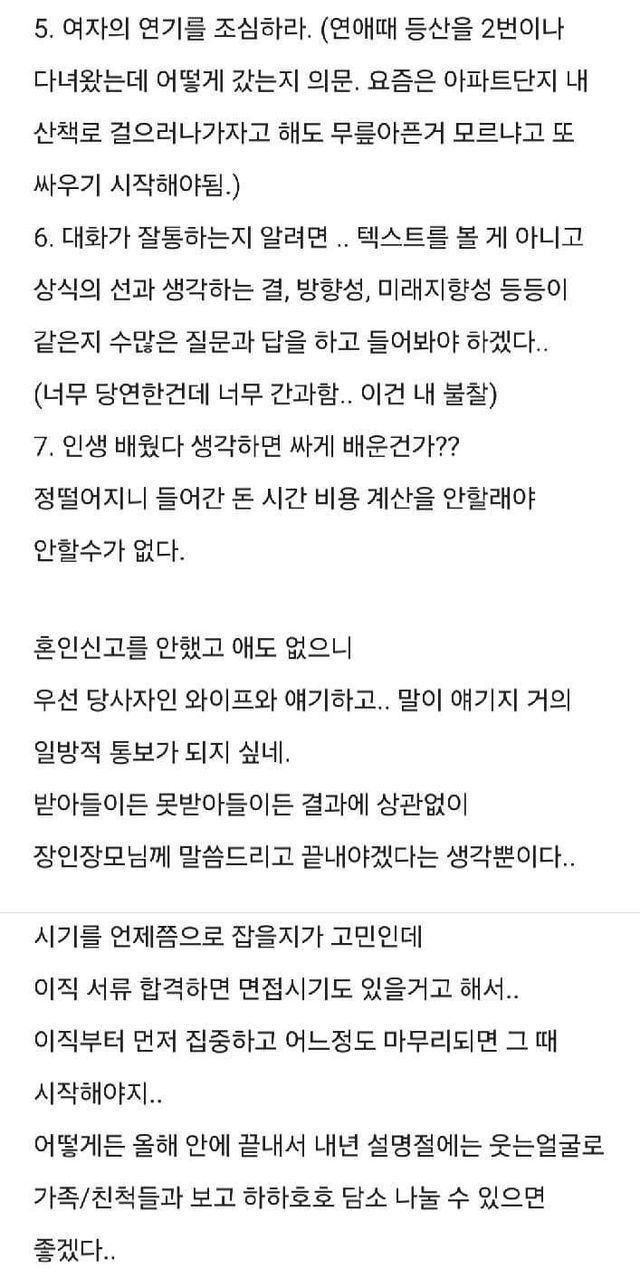 5. 여자의 연기를 조심하라. (연애때 등산을 2번이나 다녀왔는데 어떻게 갔는지 의문. 요즘은 아파트단지 내 산책로 걸으러나가자고 해도 무릎아픈거 모르냐고 또 싸우기 시작해야됨.)
6. 대화가 잘통하는지 알려면 .. 텍스트를 볼 게 아니고 상식의 선과 생각하는 결, 방향성, 미래지향성 등등이 같은지 수많은 질문과 답을 하고 들어봐야 하겠다..
(너무 당연한건데 너무 간과함.. 이건 내 불찰)
7. 인생 배웠다 생각하면 싸게 배운건가??
정떨어지니 들어간 돈 시간 비용 계산을 안할래야 안할수가 없다.

혼인신고를 안했고 애도 없으니
우선 당사자인 와이프와 얘기하고.. 말이 얘기지 거의 일방적 통보가 되지 싶네.
받아들이든 못받아들이든 결과에 상관없이
장인장모님께 말씀드리고 끝내야겠다는 생각뿐이다..

시기를 언제쯤으로 잡을지가 고민인데
이직 서류 합격하면 면접시기도 있을거고 해서..
이직부터 먼저 집중하고 어느정도 마무리되면 그 때 시작해야지..
어떻게든 올해 안에 끝내서 내년 설명절에는 웃는얼굴로 가족/친척들과 보고 하하호호 담소 나눌 수 있으면 좋겠다..